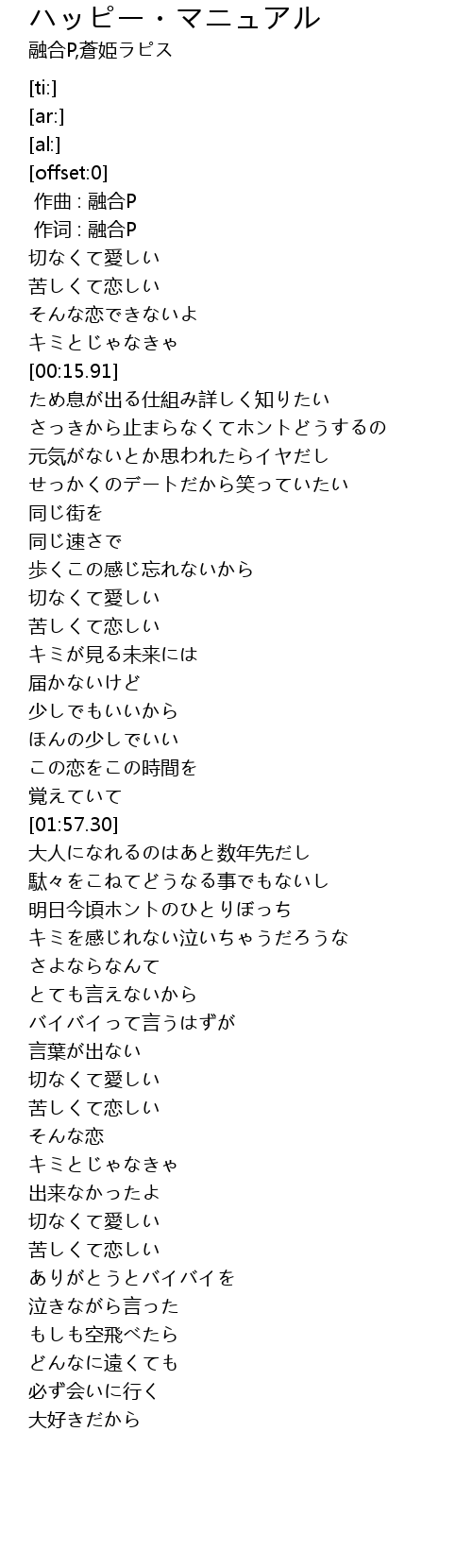 ハッピー・マニュアル
融合P,蒼姫ラピス

[ti:]
[ar:]
[al:]
[offset:0]
作曲 : 融合P
作词 : 融合P
切なくて愛しい
苦しくて恋しい
そんな恋できないよ
キミとじゃなきゃ
[00:15.91]
ため息が出る仕組み詳しく知りたい
さっきから止まらなくてホントどうするの
元気がないとか思われたらイヤだし
せっかくのデートだから笑っていたい
同じ街を
同じ速さで
歩くこの感じ忘れないから
切なくて愛しい
苦しくて恋しい
キミが見る未来には
届かないけど
少しでもいいから
ほんの少しでいい
この恋をこの時間を
覚えていて
[01:57.30]
大人になれるのはあと数年先だし
駄々をこねてどうなる事でもないし
明日今頃ホントのひとりぼっち
キミを感じれない泣いちゃうだろうな
さよならなんて
とても言えないから
バイバイって言うはずが
言葉が出ない
切なくて愛しい
苦しくて恋しい
そんな恋
キミとじゃなきゃ
出来なかったよ
切なくて愛しい
苦しくて恋しい
ありがとうとバイバイを
泣きながら言った
もしも空飛べたら
どんなに遠くても
必ず会いに行く
大好きだから